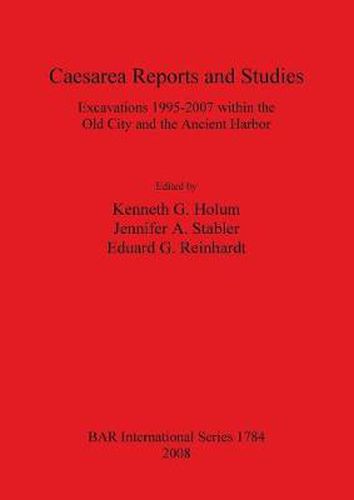 Caesarea Reports and Studies

Excavations 1995-2007 within the Old City and the Ancient Harbor

Edited by
Kenneth G. Holum
Jennifer A. Stabler
Eduard G. Reinhardt

BAR International Series 1784
2008